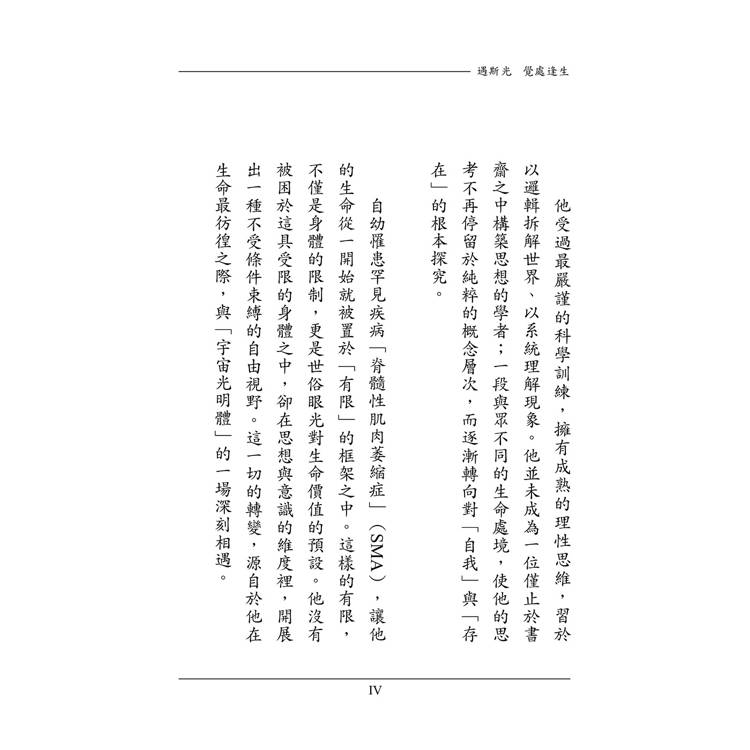 遇斯光　覺處逢生

他受過最嚴謹的科學訓練，擁有成熟的理性思維，習於以邏輯拆解世界、以系統理解現象。他並未成為一位僅止於書齋之中構築思想的學者；一段與眾不同的生命處境，使他的思考不再停留於純粹的概念層次，而逐漸轉向對「自我」與「存在」的根本探究。

自幼罹患罕見疾病「脊髓性肌肉萎縮症」（SMA），讓他的生命從一開始就被置於「有限」的框架之中。這樣的有限，不僅是身體的限制，更是世俗眼光對生命價值的預設。他沒有被困於這具受限的身體之中，卻在思想與意識的維度裡，開展出一種不受條件束縛的自由視野。這一切的轉變，源自於他在生命最彷徨之際，與「宇宙光明體」的一場深刻相遇。

IV